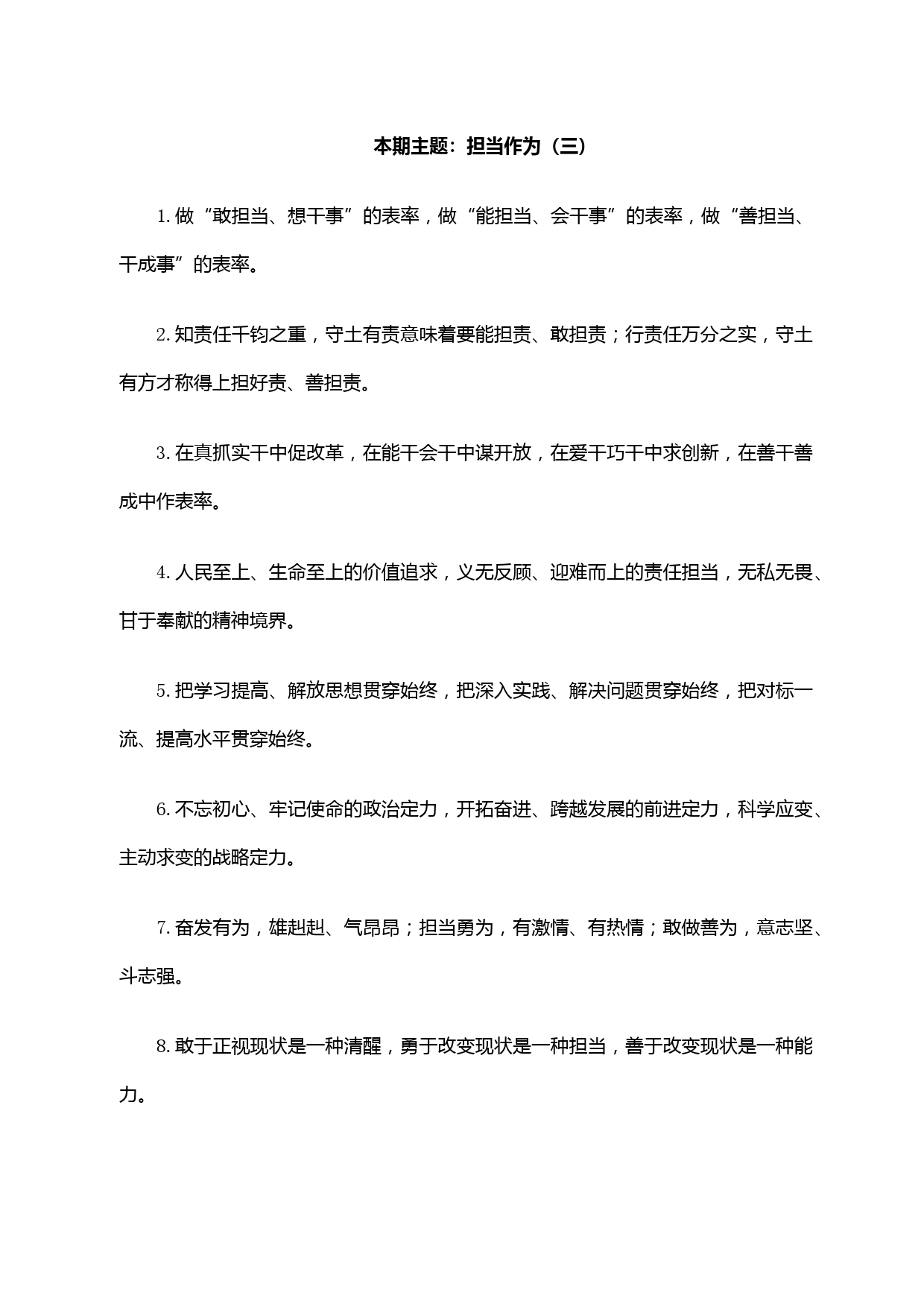 本期主题：担当作为（三）

1. 做“敢担当、想干事”的表率，做“能担当、会干事”的表率，做“善担当、干成事”的表率。

2. 知责任千钧之重，守土有责意味着要能担责、敢担责；行责任万分之实，守土有方才称得上担好责、善担责。

3. 在真抓实干中促改革，在能干会干中谋开放，在爱干巧干中求创新，在善干善成中作表率。

4. 人民至上、生命至上的价值追求，义无反顾、迎难而上的责任担当，无私无畏、甘于奉献的精神境界。

5. 把学习提高、解放思想贯穿始终，把深入实践、解决问题贯穿始终，把对标一流、提高水平贯穿始终。

6. 不忘初心、牢记使命的政治定力，开拓奋进、跨越发展的前进定力，科学应变、主动求变的战略定力。

7. 奋发有为，雄赳赳、气昂昂；担当勇为，有激情、有热情；敢做善为，意志坚、斗志强。

8. 敢于正视现状是一种清醒，勇于改变现状是一种担当，善于改变现状是一种能力。